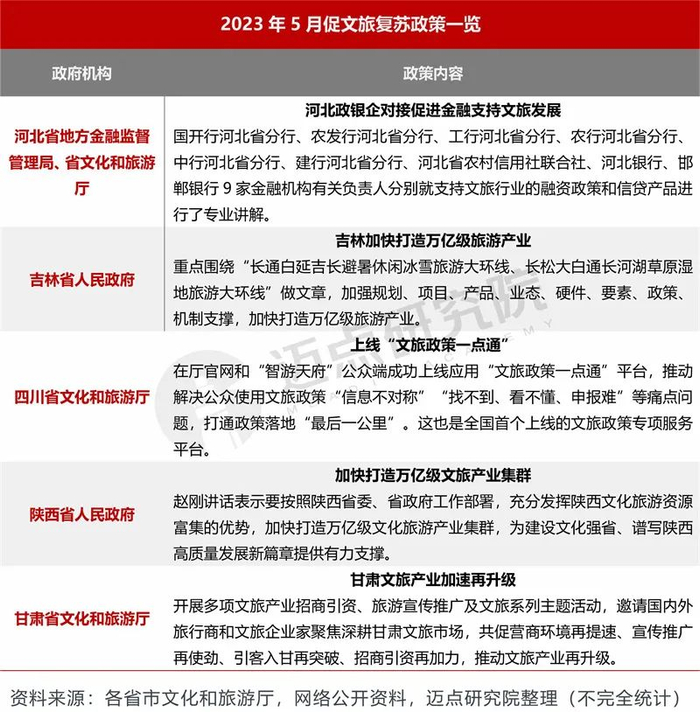 2023年5月促文旅复苏政策一览

| 政府机构 | 政策内容 |
|---|---|
| 河北省地方金融监督管理局、省文化和旅游厅 | 河北政银企对接促进金融支持文旅发展 国开行河北省分行、农发行河北省分行、工行河北省分行、农行河北省分行、中行河北省分行、建行河北省分行、河北省农村信用社联合社、河北银行、邯郸银行9家金融机构有关负责人分别就支持文旅行业的融资政策和信贷产品进行了专业讲解。 |
| 吉林省人民政府 | 吉林加快打造万亿级旅游产业 重点围绕“长通白延吉长避暑休闲冰雪旅游大环线、长松大白通长河湖草原湿地旅游大环线”做文章，加强规划、项目、产品、业态、硬件、要素、政策、机制支撑，加快打造万亿级旅游产业。 |
| 四川省文化和旅游厅 | 上线“文旅政策一点通” 在厅官网和“智游天府”公众端成功上线应用“文旅政策一点通”平台，推动解决公众使用文旅政策“信息不对称”“找不到、看不懂、申报难”等痛点问题，打通政策落地“最后一公里”。这也是全国首个上线的文旅政策专项服务平台。 |
| 陕西省人民政府 | 加快打造万亿级文旅产业集群 赵刚讲话表示要按照陕西省委、省政府工作部署，充分发挥陕西文化旅游资源富集的优势，加快打造万亿级文化旅游产业集群，为建设文化强省、谱写陕西高质量发展新篇章提供有力支撑。 |
| 甘肃省文化和旅游厅 | 甘肃文旅产业加速再升级 开展多项文旅产业招商引资、旅游宣传推广及文旅系列主题活动，邀请国内外旅行商和文旅企业家聚焦深耕甘肃文旅市场，共促营商环境再提速、宣传推广再使劲、引客入甘再突破、招商引资再加力，推动文旅产业再升级。 |

资料来源：各省市文化和旅游厅，网络公开资料，迈点研究院整理（不完全统计）

迈点研究院